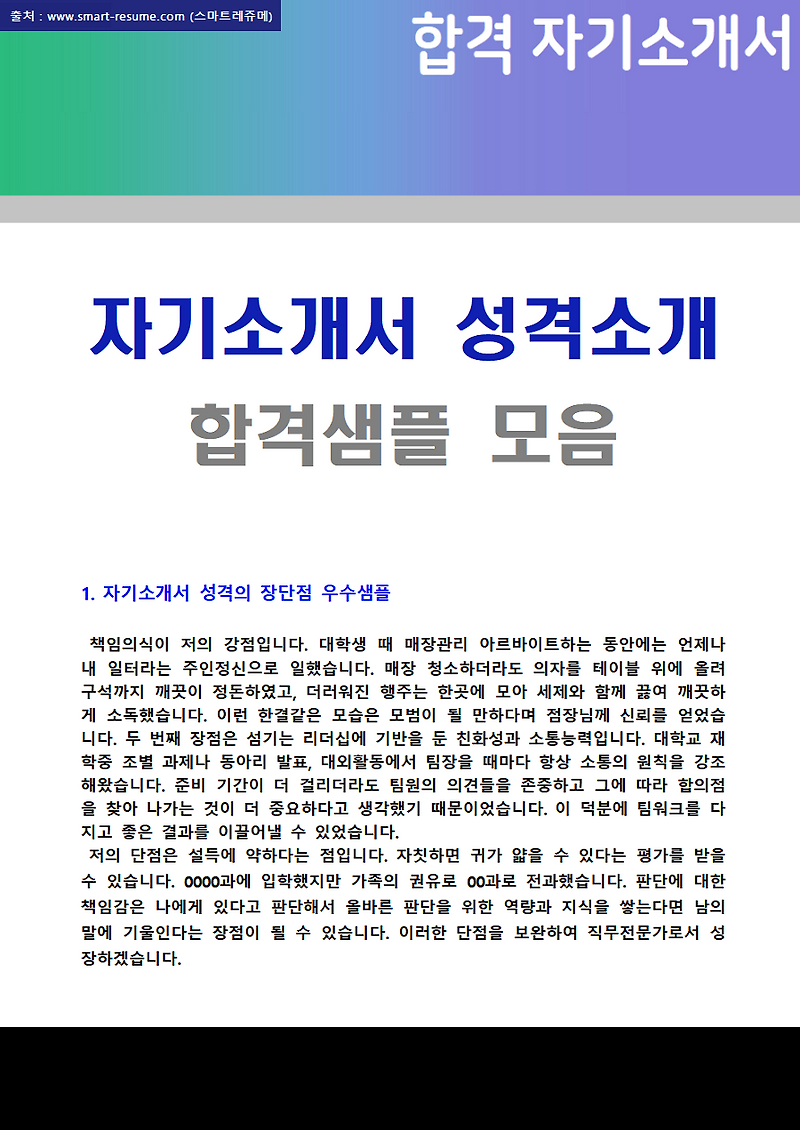 출처 : www.smart-resume.com (스마트레쥬메)

합격 자기소개서

자기소개서 성격소개

합격샘플 모음

1. 자기소개서 성격의 장단점 우수샘플

책임의식이 저의 강점입니다. 대학생 때 매장관리 아르바이트하는 동안에는 언제나 내 일터라는 주인정신으로 일했습니다. 매장 청소하더라도 의자를 테이블 위에 올려 구석까지 깨끗이 정돈하였고, 더러워진 행주는 한곳에 모아 세제와 함께 끓여 깨끗하게 소독했습니다. 이런 한결같은 모습은 모범이 될 만하다며 점장님께 신뢰를 얻었습니다. 두 번째 장점은 섬기는 리더십에 기반을 둔 친화성과 소통능력입니다. 대학교 재학중 조별 과제나 동아리 발표, 대외활동에서 팀장을 때마다 항상 소통의 원칙을 강조해왔습니다. 준비 기간이 더 걸리더라도 팀원의 의견들을 존중하고 그에 따라 합의점을 찾아 나가는 것이 더 중요하다고 생각했기 때문이었습니다. 이 덕분에 팀워크를 다지고 좋은 결과를 이끌어낼 수 있었습니다.
저의 단점은 설득에 약하다는 점입니다. 자칫하면 귀가 얇을 수 있다는 평가를 받을 수 있습니다. 0000과에 입학했지만 가족의 권유로 00과로 전과했습니다. 판단에 대한 책임감은 나에게 있다고 판단해서 올바른 판단을 위한 역량과 지식을 쌓는다면 남의 말에 기울인다는 장점이 될 수 있습니다. 이러한 단점을 보완하여 직무전문가로서 성장하겠습니다.